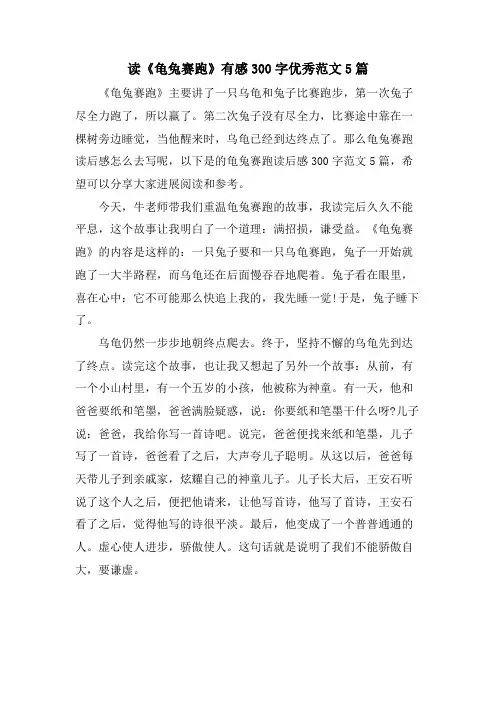 读《龟兔赛跑》有感300字优秀范文5篇

《龟兔赛跑》主要讲了一只乌龟和兔子比赛跑步，第一次兔子尽全力跑了，所以赢了。第二次兔子没有尽全力，比赛途中靠在一棵树旁边睡觉，当他醒来时，乌龟已经到达终点了。那么龟兔赛跑读后感怎么去写呢，以下是的龟兔赛跑读后感300字范文5篇，希望可以分享大家进展阅读和参考。

今天，牛老师带我们重温龟兔赛跑的故事，我读完后久久不能平息，这个故事让我明白了一个道理：满招损，谦受益。《龟兔赛跑》的内容是这样的：一只兔子要和一只乌龟赛跑，兔子一开始就跑了一大半路程，而乌龟还在后面慢吞吞地爬着。兔子看在眼里，喜在心中：它不可能那么快追上我的，我先睡一觉!于是，兔子睡下了。

乌龟仍然一步步地朝终点爬去。终于，坚持不懈的乌龟先到达了终点。读完这个故事，也让我又想起了另外一个故事：从前，有一个小山村里，有一个五岁的小孩，他被称为神童。有一天，他和爸爸要纸和笔墨，爸爸满脸疑惑，说：你要纸和笔墨干什么呀?儿子说：爸爸，我给你写一首诗吧。说完，爸爸便找来纸和笔墨，儿子写了一首诗，爸爸看了之后，大声夸儿子聪明。从这以后，爸爸每天带儿子到亲戚家，炫耀自己的神童儿子。儿子长大后，王安石听说了这个人之后，便把他请来，让他写首诗，他写了首诗，王安石看了之后，觉得他写的诗很平淡。最后，他变成了一个普普通通的人。虚心使人进步，骄傲使人。这句话就是说明了我们不能骄傲自大，要谦虚。